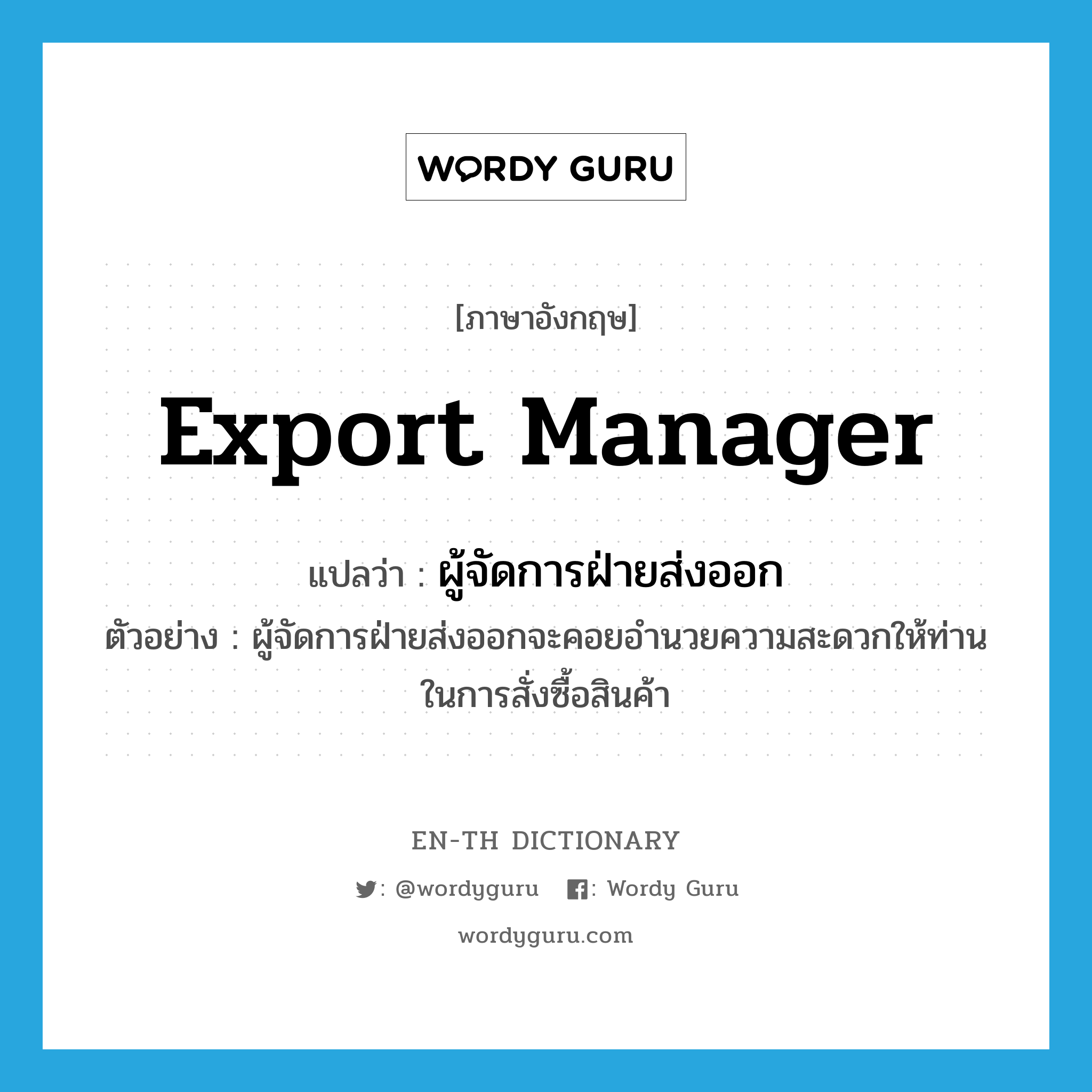 WORDY GURU

[ภาษาอังกฤษ]

export manager

แปลว่า : ผู้จัดการฝ่ายส่งออก

ตัวอย่าง : ผู้จัดการฝ่ายส่งออกจะคอยอำนวยความสะดวกให้ท่านในการสั่งซื้อสินค้า

EN-TH DICTIONARY

: @wordyguru : Wordy Guru

wordyguru.com